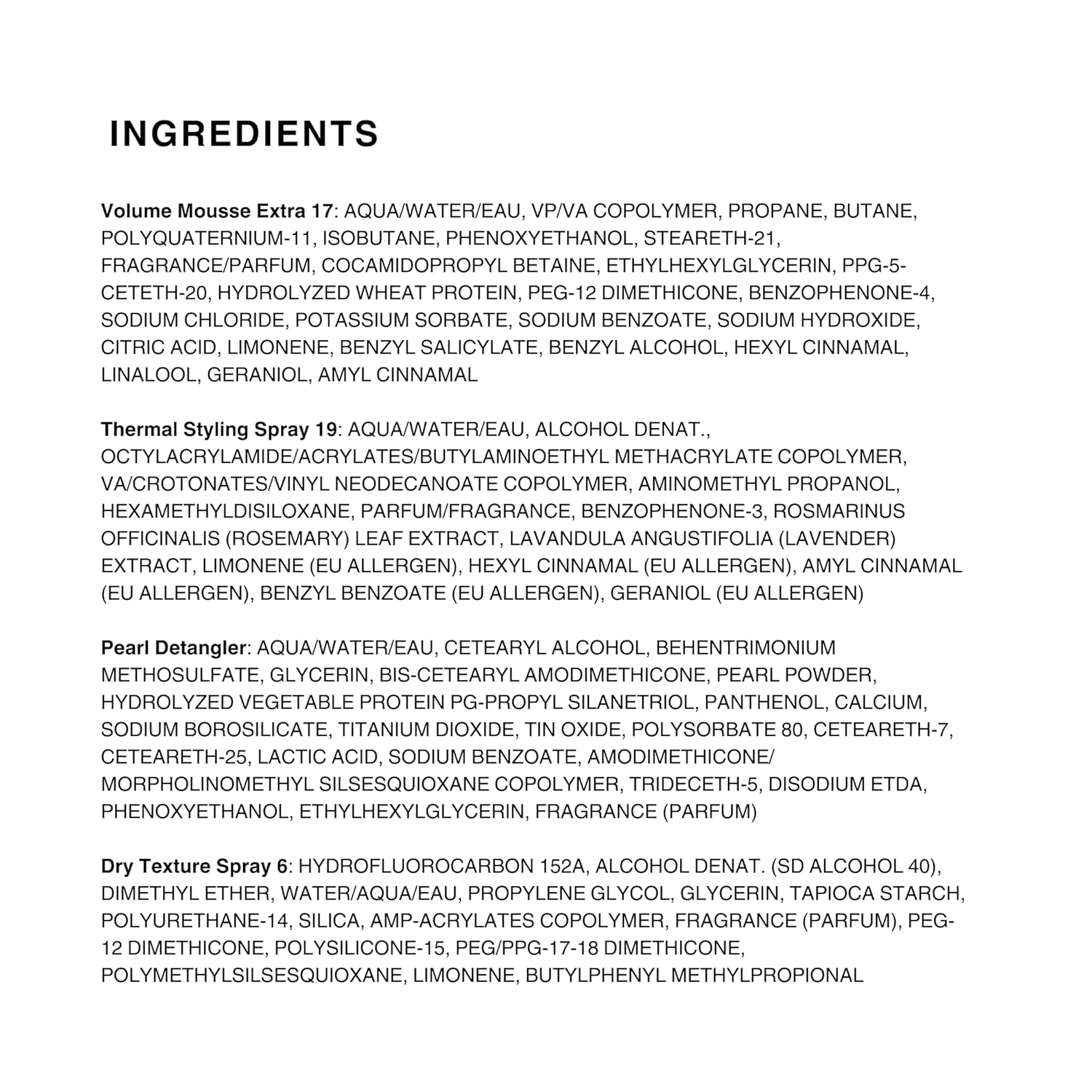 INGREDIENTS

Volume Mousse Extra 17: AQUA/WATER/EAU, VP/VA COPOLYMER, PROPANE, BUTANE, POLYQUATERNIUM-11, ISOBUTANE, PHENOXYETHANOL, STEARETH-21, FRAGRANCE/PARFUM, COCAMIDOPROPYL BETAINE, ETHYLHEXYLGLYCERIN, PPG-5-CETETH-20, HYDROLYZED WHEAT PROTEIN, PEG-12 DIMETHICONE, BENZOPHENONE-4, SODIUM CHLORIDE, POTASSIUM SORBATE, SODIUM BENZOATE, SODIUM HYDROXIDE, CITRIC ACID, LIMONENE, BENZYL SALICYLATE, BENZYL ALCOHOL, HEXYL CINNAMAL, LINALOOL, GERANIOL, AMYL CINNAMAL

Thermal Styling Spray 19: AQUA/WATER/EAU, ALCOHOL DENAT., OCTYLACRYLAMIDE/ACRYLATES/BUTYLAMINOETHYL METHACRYLATE COPOLYMER, VA/CROTONATES/VINYL NEODECANOATE COPOLYMER, AMINOMETHYL PROPANOL, HEXAMETHYLDISILOXANE, PARFUM/FRAGRANCE, BENZOPHENONE-3, ROSMARINUS OFFICINALIS (ROSEMARY) LEAF EXTRACT, LAVANDULA ANGUSTIFOLIA (LAVENDER) EXTRACT, LIMONENE (EU ALLERGEN), HEXYL CINNAMAL (EU ALLERGEN), AMYL CINNAMAL (EU ALLERGEN), BENZYL BENZOATE (EU ALLERGEN), GERANIOL (EU ALLERGEN)

Pearl Detangler: AQUA/WATER/EAU, CETEARYL ALCOHOL, BEHENTRIMONIUM METHOSULFATE, GLYCERIN, BIS-CETEARYL AMODIMETHICONE, PEARL POWDER, HYDROLYZED VEGETABLE PROTEIN PG-PROPYL SILANETRIOL, PANTHENOL, CALCIUM, SODIUM BOROSILICATE, TITANIUM DIOXIDE, TIN OXIDE, POLYSORBATE 80, CETEARETH-7, CETEARETH-25, LACTIC ACID, SODIUM BENZOATE, AMODIMETHICONE/ MORPHOLINOMETHYL SILSESQUIOXANE COPOLYMER, TRIDECETH-5, DISODIUM ETDA, PHENOXYETHANOL, ETHYLHEXYLGLYCERIN, FRAGRANCE (PARFUM)

Dry Texture Spray 6: HYDROFLUOROCARBON 152A, ALCOHOL DENAT. (SD ALCOHOL 40), DIMETHYL ETHER, WATER/AQUA/EAU, PROPYLENE GLYCOL, GLYCERIN, TAPIOCA STARCH, POLYURETHANE-14, SILICA, AMP-ACRYLATES COPOLYMER, FRAGRANCE (PARFUM), PEG-12 DIMETHICONE, POLYSILICONE-15, PEG/PPG-17-18 DIMETHICONE, POLYMETHYLSILSESQUIOXANE, LIMONENE, BUTYLPHENYL METHYLPROPIONAL